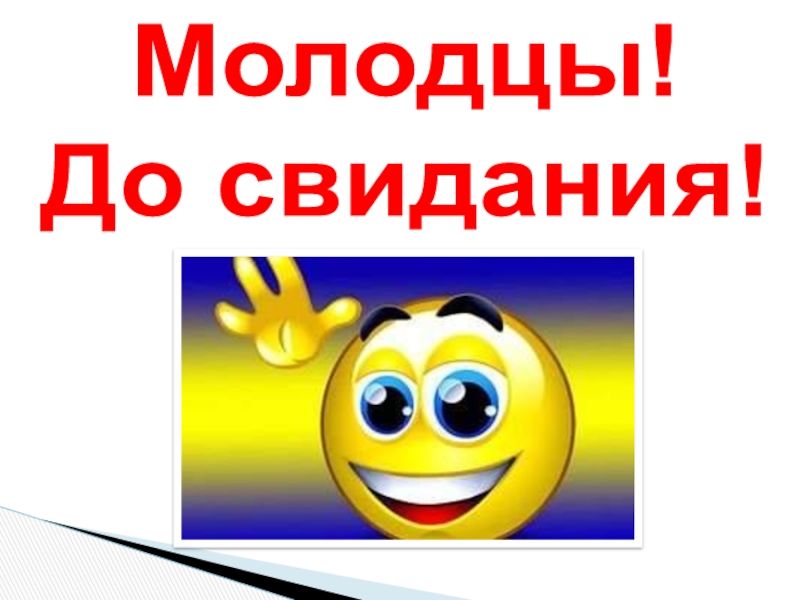 Молодцы!
До свидания!